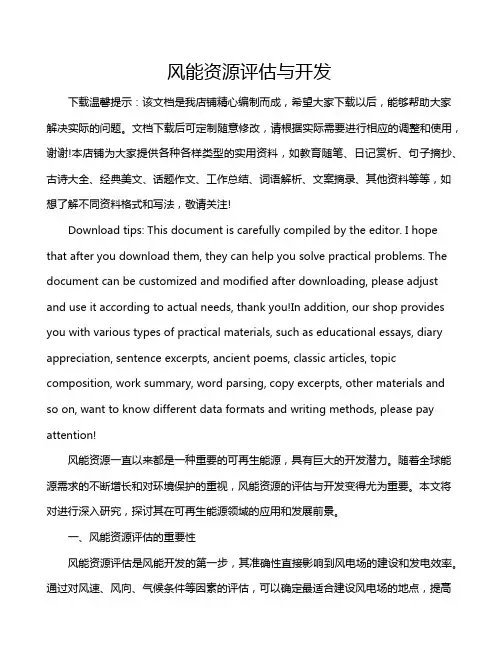 风能资源评估与开发

下载温馨提示：该文档是我店铺精心编制而成，希望大家下载以后，能够帮助大家解决实际的问题。文档下载后可定制随意修改，请根据实际需要进行相应的调整和使用，谢谢!本店铺为大家提供各种各样类型的实用资料，如教育随笔、日记赏析、句子摘抄、古诗大全、经典美文、话题作文、工作总结、词语解析、文案摘录、其他资料等等，如想了解不同资料格式和写法，敬请关注!

Download tips: This document is carefully compiled by the editor. I hope that after you download them, they can help you solve practical problems. The document can be customized and modified after downloading, please adjust and use it according to actual needs, thank you!In addition, our shop provides you with various types of practical materials, such as educational essays, diary appreciation, sentence excerpts, ancient poems, classic articles, topic composition, work summary, word parsing, copy excerpts, other materials and so on, want to know different data formats and writing methods, please pay attention!

风能资源一直以来都是一种重要的可再生能源，具有巨大的开发潜力。随着全球能源需求的不断增长和对环境保护的重视，风能资源的评估与开发变得尤为重要。本文将对进行深入研究，探讨其在可再生能源领域的应用和发展前景。

一、风能资源评估的重要性

风能资源评估是风能开发的第一步，其准确性直接影响到风电场的建设和发电效率。通过对风速、风向、气候条件等因素的评估，可以确定最适合建设风电场的地点，提高